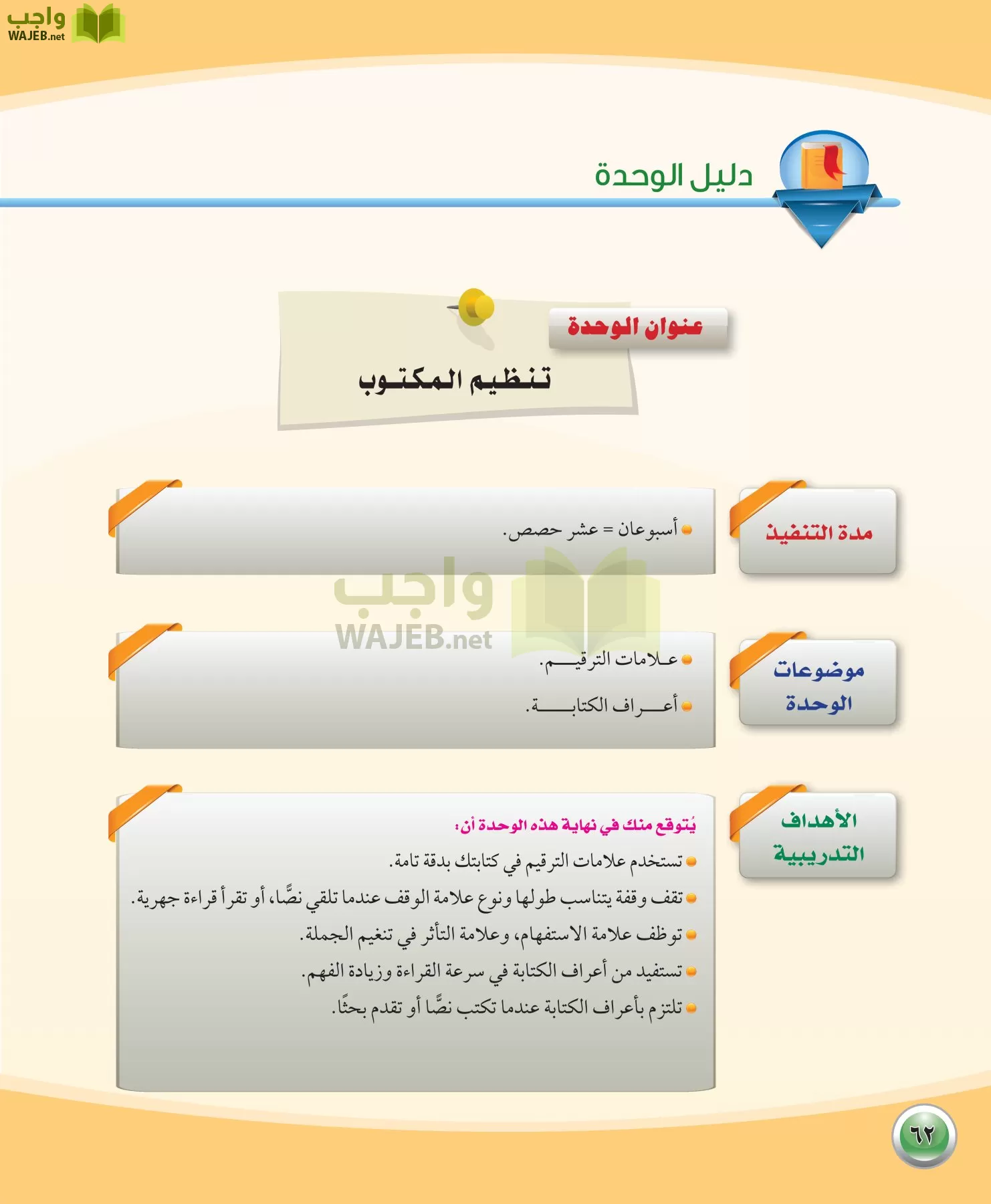 واجب
WAJEB.net

دليل الوحدة

عنوان الوحدة

تنظيم المكتوب

مدة التنفيذ

أسبوعان = عشر حصص.

واجب
WAJEB.net

موضوعات الوحدة

علامات الترقيم.

أعراف الكتابة.

الأهداف التدريبية

يُتوقع منك في نهاية هذه الوحدة أن:

تستخدم علامات الترقيم في كتابتك بدقة تامة.

تقف وقفة يتناسب طولها ونوع علامة الوقف عندما تلقي نصًّا، أو تقرأ قراءة جهرية.

توظف علامة الاستفهام، وعلامة التأثر في تنغيم الجملة.

تستفيد من أعراف الكتابة في سرعة القراءة وزيادة الفهم.

تلتزم بأعراف الكتابة عندما تكتب نصًّا أو تقدم بحثًا.

٦٢